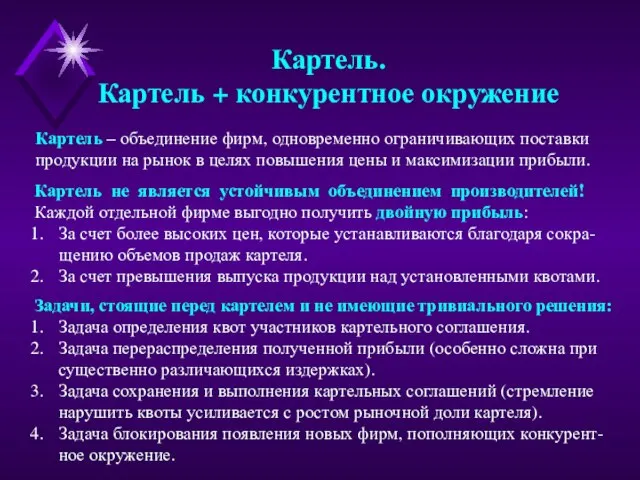 Картель.
Картель + конкурентное окружение

Картель – объединение фирм, одновременно ограничивающих поставки продукции на рынок в целях повышения цены и максимизации прибыли.

Картель не является устойчивым объединением производителей!
Каждой отдельной фирме выгодно получить двойную прибыль:
1. За счет более высоких цен, которые устанавливаются благодаря сокращению объемов продаж картеля.
2. За счет превышения выпуска продукции над установленными квотами.

Задачи, стоящие перед картелем и не имеющие тривиального решения:
1. Задача определения квот участников картельного соглашения.
2. Задача перераспределения полученной прибыли (особенно сложна при существенно различающихся издержках).
3. Задача сохранения и выполнения картельных соглашений (стремление нарушить квоты усиливается с ростом рыночной доли картеля).
4. Задача блокирования появления новых фирм, пополняющих конкурентное окружение.